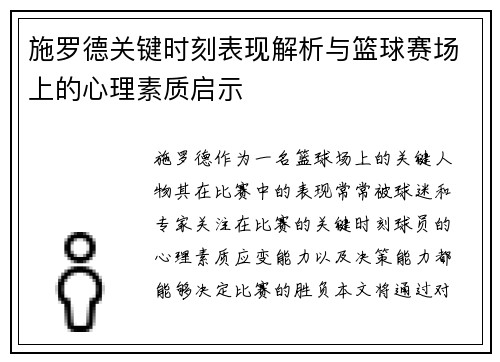 施罗德关键时刻表现解析与篮球赛场上的心理素质启示

施罗德作为一名篮球场上的关键人物其在比赛中的表现常常被球迷和专家关注在比赛的关键时刻球员的心理素质应变能力以及决策能力都能够决定比赛的胜负本文将通过对